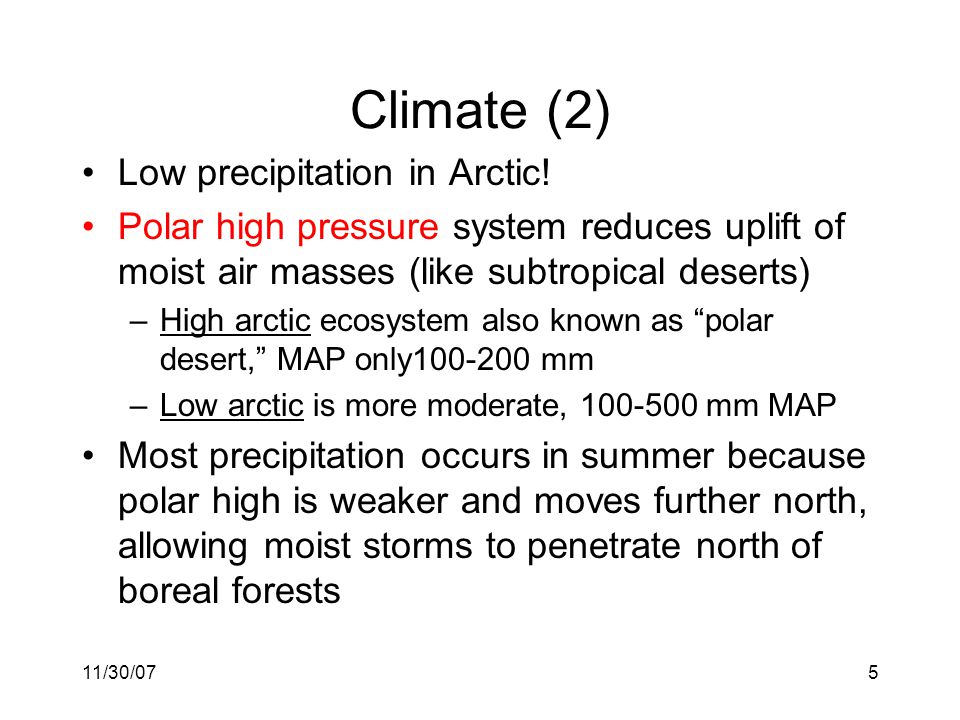 Climate (2)

• Low precipitation in Arctic!

• Polar high pressure system reduces uplift of moist air masses (like subtropical deserts)

– High arctic ecosystem also known as “polar desert,” MAP only100-200 mm

– Low arctic is more moderate, 100-500 mm MAP

• Most precipitation occurs in summer because polar high is weaker and moves further north, allowing moist storms to penetrate north of boreal forests

11/30/07

5